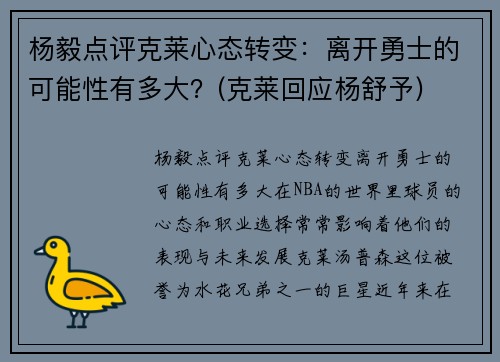 杨毅点评克莱心态转变：离开勇士的可能性有多大？(克莱回应杨舒予)

杨毅点评克莱心态转变离开勇士的可能性有多大在NBA的世界里球员的心态和职业选择常常影响着他们的表现与未来发展克莱汤普森这位被誉为水花兄弟之一的巨星近年来在